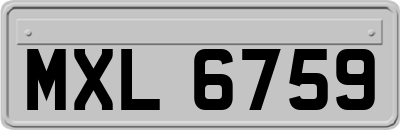 MXL 6759